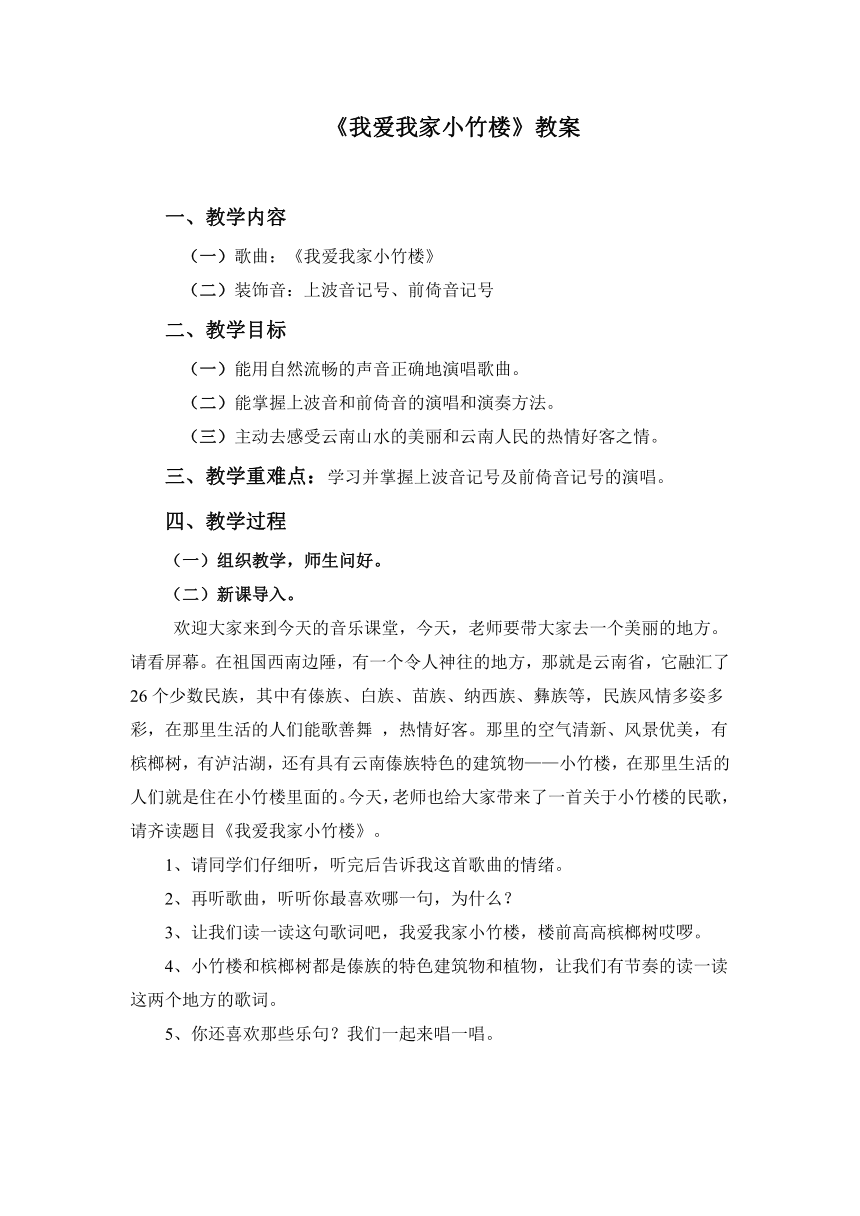 《我爱我家小竹楼》教案

一、教学内容

（一）歌曲：《我爱我家小竹楼》

（二）装饰音：上波音记号、前倚音记号

二、教学目标

（一）能用自然流畅的声音正确地演唱歌曲。

（二）能掌握上波音和前倚音的演唱和演奏方法。

（三）主动去感受云南山水的美丽和云南人民的热情好客之情。

三、教学重难点：学习并掌握上波音记号及前倚音记号的演唱。

四、教学过程

（一）组织教学，师生问好。

（二）新课导入。

欢迎大家来到今天的音乐课堂，今天，老师要带大家去一个美丽的地方。请看屏幕。在祖国西南边陲，有一个令人神往的地方，那就是云南省，它融汇了26个少数民族，其中有傣族、白族、苗族、纳西族、彝族等，民族风情多姿多彩，在那里生活的人们能歌善舞 ，热情好客。那里的空气清新、风景优美，有槟榔树，有泸沽湖，还有具有云南傣族特色的建筑物——小竹楼，在那里生活的人们就是住在小竹楼里面的。今天，老师也给大家带来了一首关于小竹楼的民歌，请齐读题目《我爱我家小竹楼》。

1、请同学们仔细听，听完后告诉我这首歌曲的情绪。

2、再听歌曲，听听你最喜欢哪一句，为什么？

3、让我们读一读这句歌词吧，我爱我家小竹楼，楼前高高槟榔树哎啰。

4、小竹楼和槟榔树都是傣族的特色建筑物和植物，让我们有节奏的读一读这两个地方的歌词。

5、你还喜欢那些乐句？我们一起来唱一唱。